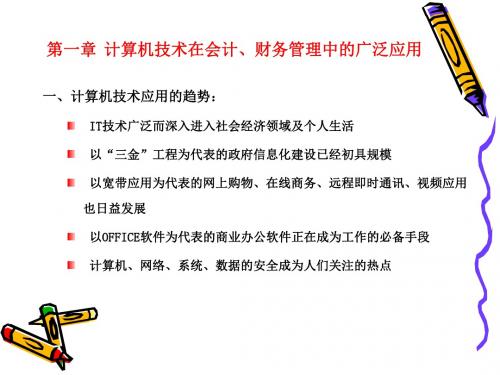 第一章 计算机技术在会计、财务管理中的广泛应用

一、计算机技术应用的趋势：

IT技术广泛而深入进入社会经济领域及个人生活

以“三金”工程为代表的政府信息化建设已经初具规模

以宽带应用为代表的网上购物、在线商务、远程即时通讯、视频应用也日益发展

以OFFICE软件为代表的商业办公软件正在成为工作的必备手段

计算机、网络、系统、数据的安全成为人们关注的热点